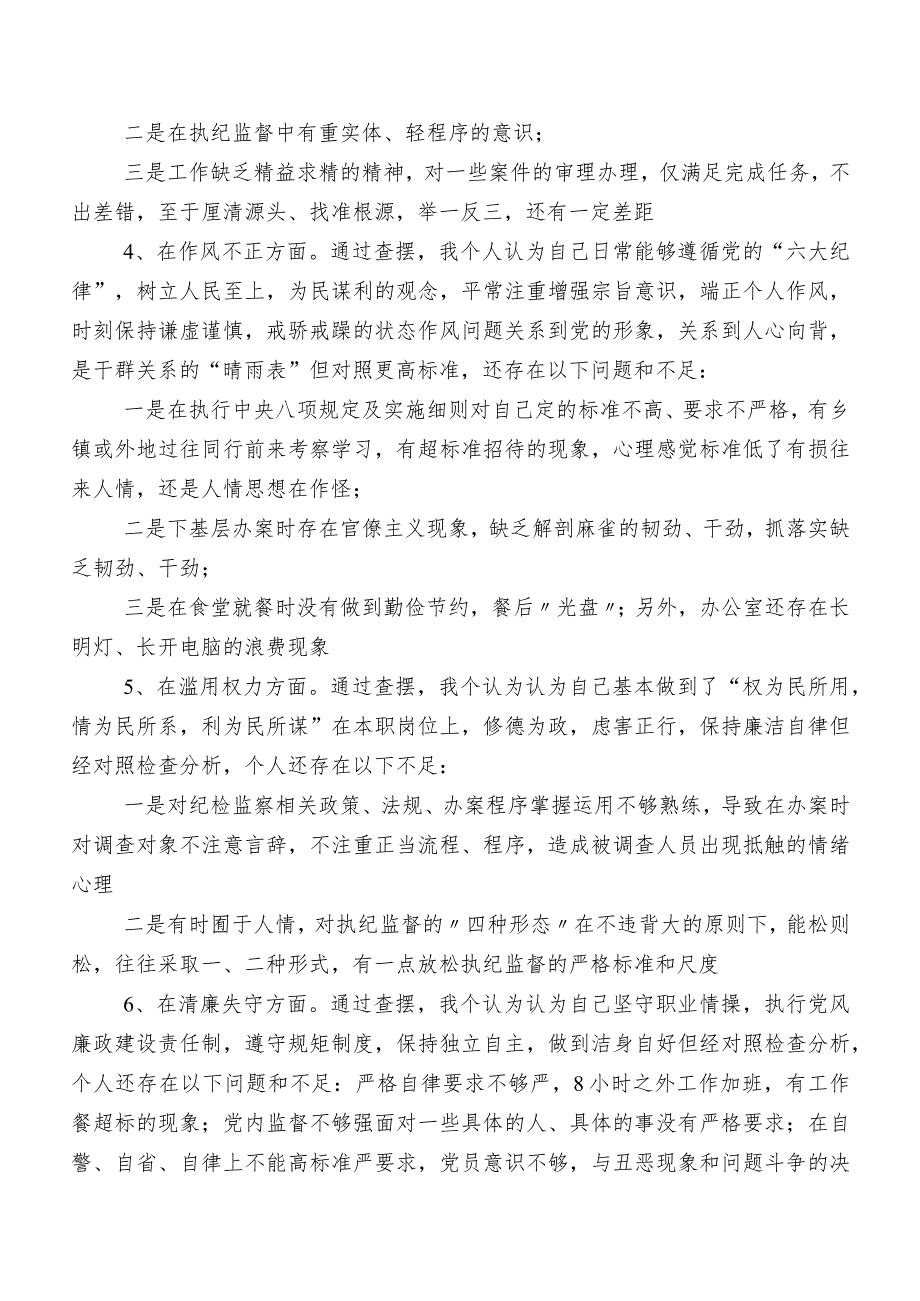 二是在执纪监督中有重实体、轻程序的意识；

三是工作缺乏精益求精的精神，对一些案件的审理办理，仅满足完成任务，不出差错，至于厘清源头、找准根源，举一反三，还有一定差距

4、在作风不正方面。通过查摆，我个人认为自己日常能够遵循党的“六大纪律”，树立人民至上，为民谋利的观念，平常注重增强宗旨意识，端正个人作风，时刻保持谦虚谨慎，戒骄戒躁的状态作风问题关系到党的形象，关系到人心向背，是干群关系的“晴雨表”但对照更高标准，还存在以下问题和不足：

一是在执行中央八项规定及实施细则对自己定的标准不高、要求不严格，有乡镇或外地过往同行前来考察学习，有超标准招待的现象，心理感觉标准低了有损往来人情，还是人情思想在作怪；

二是下基层办案时存在官僚主义现象，缺乏解剖麻雀的韧劲、干劲，抓落实缺乏韧劲、干劲；

三是在食堂就餐时没有做到勤俭节约，餐后〃光盘〃；另外，办公室还存在长明灯、长开电脑的浪费现象

5、在滥用权力方面。通过查摆，我个认为认为自己基本做到了“权为民所用，情为民所系，利为民所谋”在本职岗位上，修德为政，虑害正行，保持廉洁自律但经对照检查分析，个人还存在以下不足：

一是对纪检监察相关政策、法规、办案程序掌握运用不够熟练，导致在办案时对调查对象不注意言辞，不注重正当流程、程序，造成被调查人员出现抵触的情绪心理

二是有时囿于人情，对执纪监督的〃四种形态〃在不违背大的原则下，能松则松，往往采取一、二种形式，有一点放松执纪监督的严格标准和尺度

6、在清廉失守方面。通过查摆，我个认为认为自己坚守职业情操，执行党风廉政建设责任制，遵守规矩制度，保持独立自主，做到洁身自好但经对照检查分析，个人还存在以下问题和不足：严格自律要求不够严，8小时之外工作加班，有工作餐超标的现象；党内监督不够强面对一些具体的人、具体的事没有严格要求；在自警、自省、自律上不能高标准严要求，党员意识不够，与丑恶现象和问题斗争的决